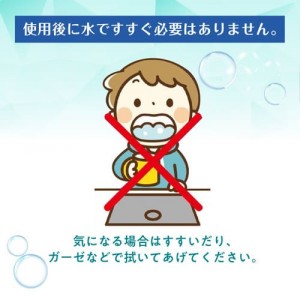 使用後に水ですすぐ必要はありません。

気になる場合はすすいだり、
ガーゼなどで拭いてあげてください。